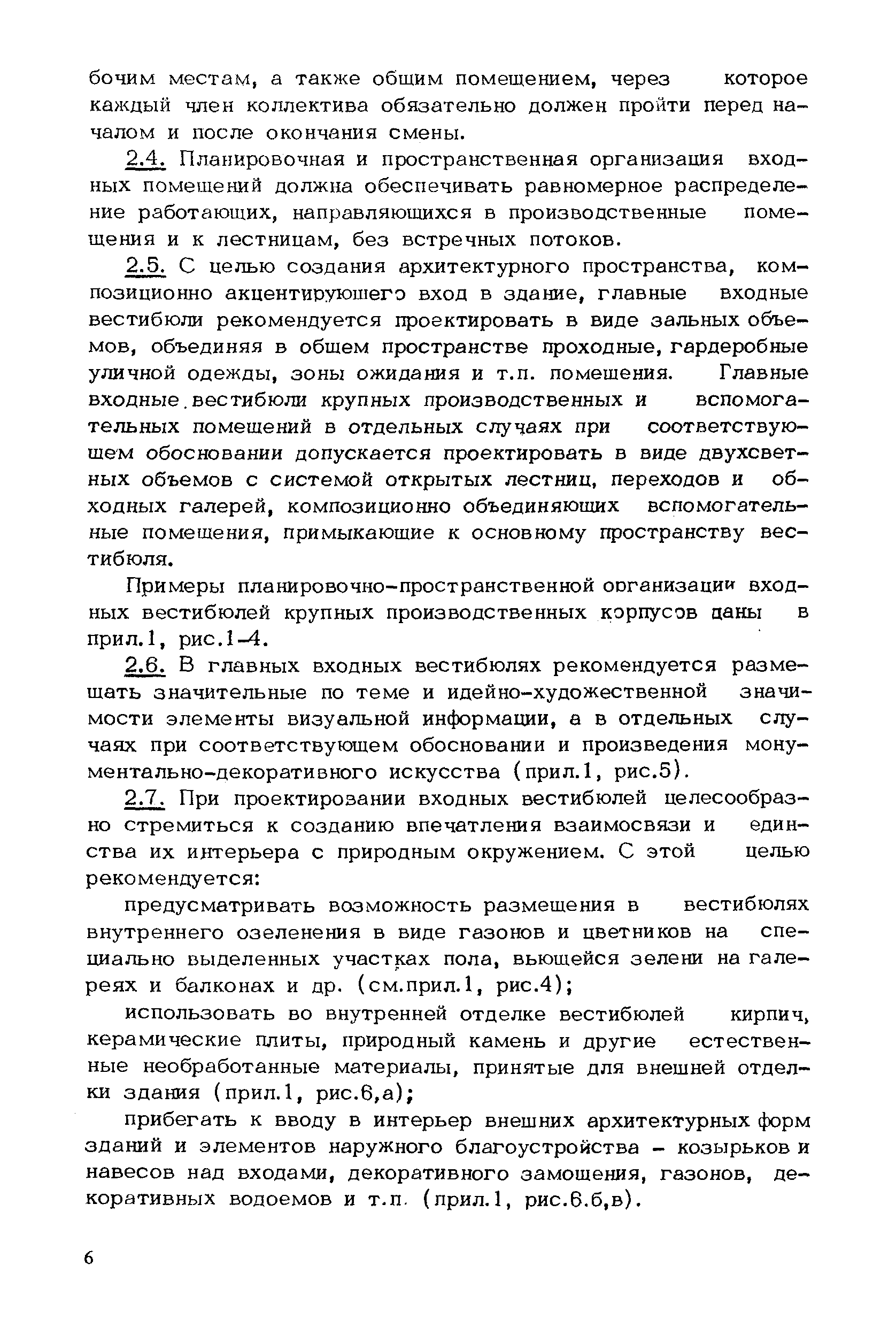 бочим местам, а также общим помещением, через которое каждый член коллектива обязательно должен пройти перед началом и после окончания смены.

2.4. Планировочная и пространственная организация входных помещений должна обеспечивать равномерное распределение работающих, направляющихся в производственные помещения и к лестницам, без встречных потоков.

2.5. С целью создания архитектурного пространства, композиционно акцентирующего вход в здание, главные входные вестибюли рекомендуется проектировать в виде зальных объемов, объединяя в общем пространстве проходные, гардеробные уличной одежды, зоны ожидания и т.п. помещения. Главные входные вестибюли крупных производственных и вспомогательных помещений в отдельных случаях при соответствующем обосновании допускается проектировать в виде двухсветных объемов с системой открытых лестниц, переходов и обходных галерей, композиционно объединяющих вспомогательные помещения, примыкающие к основному пространству вестибюля.

Примеры планировочно-пространственной организации входных вестибюлей крупных производственных корпусов даны в прил.1, рис.1-4.

2.6. В главных входных вестибюлях рекомендуется размещать значительные по теме и идейно-художественной значимости элементы визуальной информации, а в отдельных случаях при соответствующем обосновании и произведения монументально-декоративного искусства (прил.1, рис.5).

2.7. При проектировании входных вестибюлей целесообразно стремиться к созданию впечатления взаимосвязи и единства их интерьера с природным окружением. С этой целью рекомендуется:

предусматривать возможность размещения в вестибюлях внутреннего озеленения в виде газонов и цветников на специально выделенных участках пола, вьющейся зелени на галереях и балконах и др. (см.прил.1, рис.4);

использовать во внутренней отделке вестибюлей кирпич, керамические плиты, природный камень и другие естественные необработанные материалы, принятые для внешней отделки здания (прил.1, рис.6,а);

прибегать к вводу в интерьер внешних архитектурных форм зданий и элементов наружного благоустройства - козырьков и навесов над входами, декоративного замощения, газонов, декоративных водоемов и т.п. (прил.1, рис.6.б,в).

6